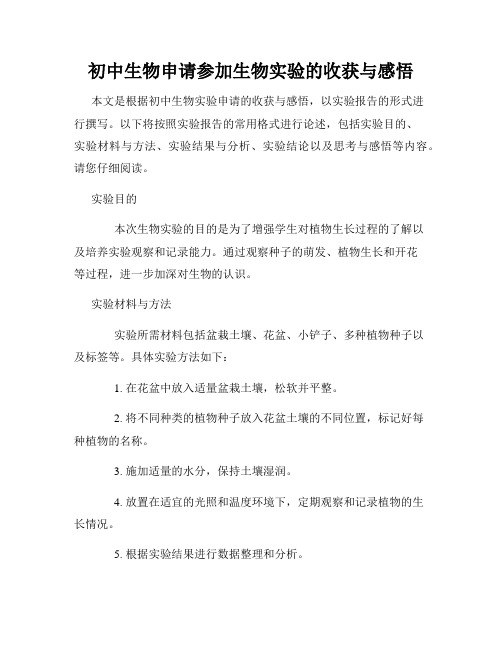 初中生物申请参加生物实验的收获与感悟

本文是根据初中生物实验申请的收获与感悟，以实验报告的形式进行撰写。以下将按照实验报告的常用格式进行论述，包括实验目的、实验材料与方法、实验结果与分析、实验结论以及思考与感悟等内容。请您仔细阅读。

实验目的

本次生物实验的目的是为了增强学生对植物生长过程的了解以及培养实验观察和记录能力。通过观察种子的萌发、植物生长和开花等过程，进一步加深对生物的认识。

实验材料与方法

实验所需材料包括盆栽土壤、花盆、小铲子、多种植物种子以及标签等。具体实验方法如下：

1. 在花盆中放入适量盆栽土壤，松软并平整。

2. 将不同种类的植物种子放入花盆土壤的不同位置，标记好每种植物的名称。

3. 施加适量的水分，保持土壤湿润。

4. 放置在适宜的光照和温度环境下，定期观察和记录植物的生长情况。

5. 根据实验结果进行数据整理和分析。